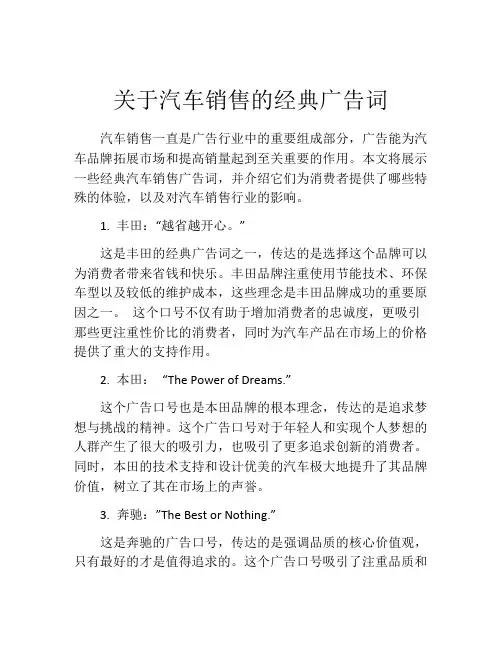 关于汽车销售的经典广告词

汽车销售一直是广告行业中的重要组成部分，广告能为汽车品牌拓展市场和提高销量起到至关重要的作用。本文将展示一些经典汽车销售广告词，并介绍它们为消费者提供了哪些特殊的体验，以及对汽车销售行业的影响。

1. 丰田：“越省越开心。”

这是丰田的经典广告词之一，传达的是选择这个品牌可以为消费者带来省钱和快乐。丰田品牌注重使用节能技术、环保车型以及较低的维护成本，这些理念是丰田品牌成功的重要原因之一。 这个口号不仅有助于增加消费者的忠诚度，更吸引那些更注重性价比的消费者，同时为汽车产品在市场上的价格提供了重大的支持作用。

2. 本田： “The Power of Dreams.”

这个广告口号也是本田品牌的根本理念，传达的是追求梦想与挑战的精神。这个广告口号对于年轻人和实现个人梦想的人群产生了很大的吸引力，也吸引了更多追求创新的消费者。同时，本田的技术支持和设计优美的汽车极大地提升了其品牌价值，树立了其在市场上的声誉。

3. 奔驰：”The Best or Nothing.”

这是奔驰的广告口号，传达的是强调品质的核心价值观，只有最好的才是值得追求的。这个广告口号吸引了注重品质和